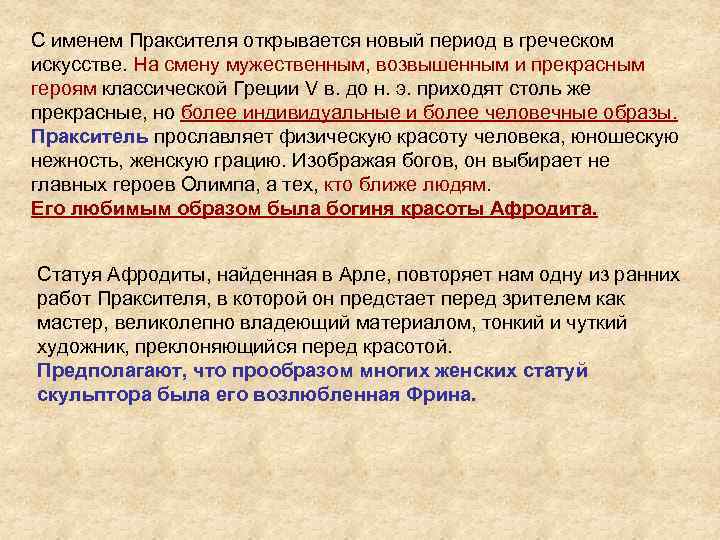 С именем Праксителя открывается новый период в греческом искусстве. На смену мужественным, возвышенным и прекрасным героям классической Греции V в. до н. э. приходят столь же прекрасные, но более индивидуальные и более человечные образы. Пракситель прославляет физическую красоту человека, юношескую нежность, женскую грацию. Изображая богов, он выбирает не главных героев Олимпа, а тех, кто ближе людям.
Его любимым образом была богиня красоты Афродита.

Статуя Афродиты, найденная в Арле, повторяет нам одну из ранних работ Праксителя, в которой он предстает перед зрителем как мастер, великолепно владеющий материалом, тонкий и чуткий художник, преклоняющийся перед красотой.
Предполагают, что прообразом многих женских статуй скульптора была его возлюбленная Фрина.